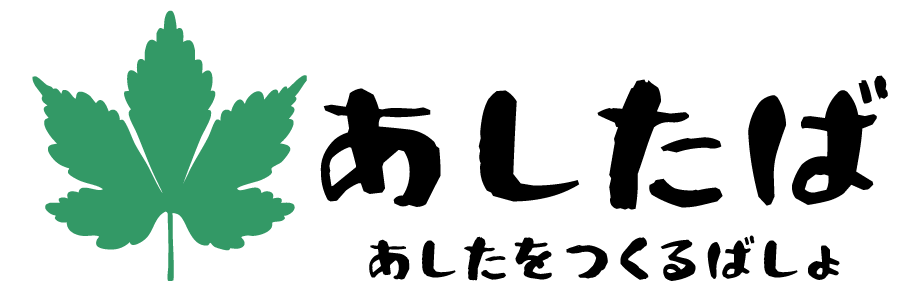 あしたば
あしたをつくるばしょ